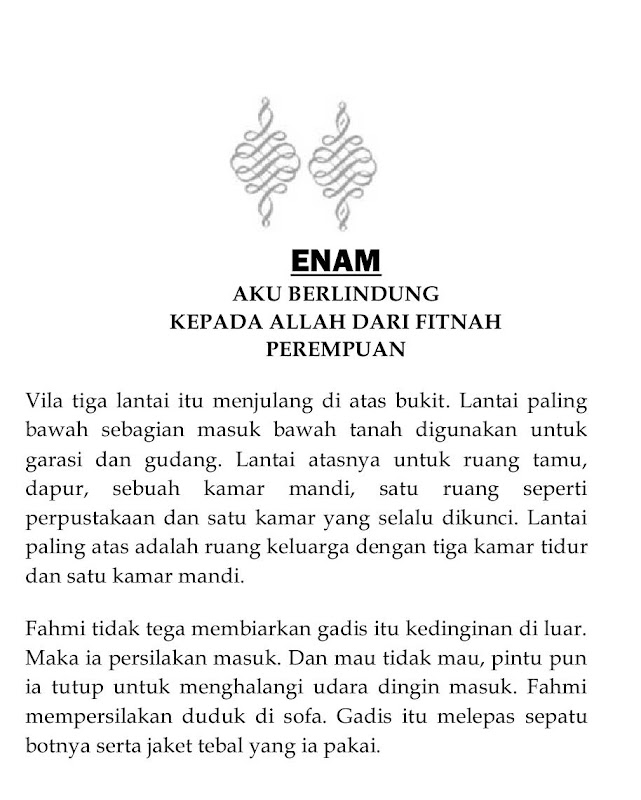 ENAM
AKU BERLINDUNG
KEPADA ALLAH DARI FITNAH
PEREMPUAN

Vila tiga lantai itu menjulang di atas bukit. Lantai paling bawah sebagian masuk bawah tanah digunakan untuk garasi dan gudang. Lantai atasnya untuk ruang tamu, dapur, sebuah kamar mandi, satu ruang seperti perpustakaan dan satu kamar yang selalu dikunci. Lantai paling atas adalah ruang keluarga dengan tiga kamar tidur dan satu kamar mandi.

Fahmi tidak tega membiarkan gadis itu kedinginan di luar. Maka ia persilakan masuk. Dan mau tidak mau, pintu pun ia tutup untuk menghalangi udara dingin masuk. Fahmi mempersilakan duduk di sofa. Gadis itu melepas sepatu botnya serta jaket tebal yang ia pakai.